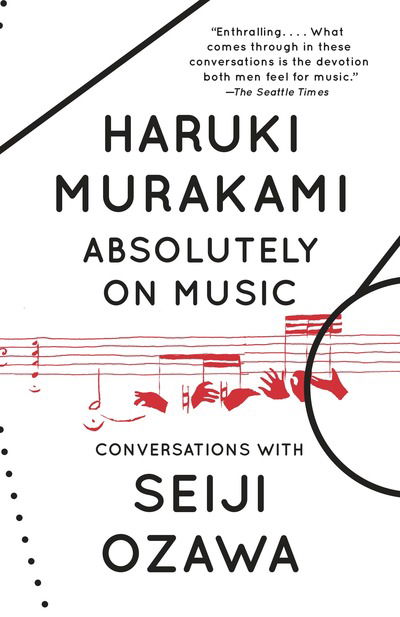 "Enthralling. . . . What comes through in these conversations is the devotion both men feel for music."
—The Seattle Times

HARUKI MURAKAMI

ABSOLUTELY ON MUSIC

CONVERSATIONS WITH

SEIJI OZAWA